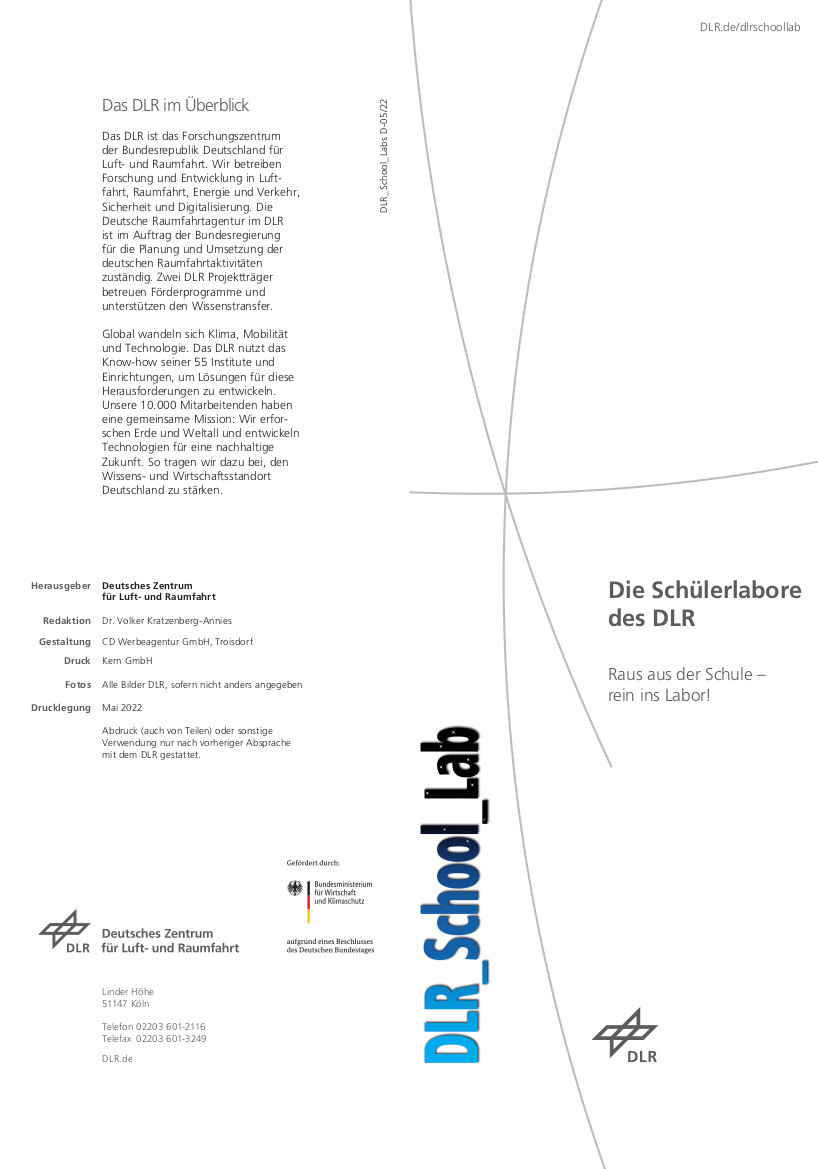 DLR.de/dlrschoollab

Das DLR im Überblick

Das DLR ist das Forschungszentrum der Bundesrepublik Deutschland für Luft- und Raumfahrt. Wir betreiben Forschung und Entwicklung in Luftfahrt, Raumfahrt, Energie und Verkehr, Sicherheit und Digitalisierung. Die Deutsche Raumfahrtagentur im DLR ist im Auftrag der Bundesregierung für die Planung und Umsetzung der deutschen Raumfahrtaktivitäten zuständig. Zwei DLR Projektträger betreuen Förderprogramme und unterstützen den Wissenstransfer.

Global wandeln sich Klima, Mobilität und Technologie. Das DLR nutzt das Know-how seiner 55 Institute und Einrichtungen, um Lösungen für diese Herausforderungen zu entwickeln. Unsere 10.000 Mitarbeitenden haben eine gemeinsame Mission: Wir erforschen Erde und Weltall und entwickeln Technologien für eine nachhaltige Zukunft. So tragen wir dazu bei, den Wissens- und Wirtschaftsstandort Deutschland zu stärken.

DLR_School_Labs D-05/22

Herausgeber Deutsches Zentrum für Luft- und Raumfahrt
Redaktion Dr. Volker Kratzenberg-Annies
Gestaltung CD Werbeagentur GmbH, Troisdorf
Druck Kern GmbH
Fotos Alle Bilder DLR, sofern nicht anders angegeben
Drucklegung Mai 2022

Abdruck (auch von Teilen) oder sonstige Verwendung nur nach vorheriger Absprache mit dem DLR gestattet.

Gefördert durch:
Bundesministerium für Wirtschaft und Klimaschutz
aufgrund eines Beschlusses des Deutschen Bundestages

DLR Deutsches Zentrum für Luft- und Raumfahrt

Linder Höhe
51147 Köln

Telefon 02203 601-2116
Telefax 02203 601-3249

DLR.de

DLR_School_Lab

Die Schülerlabore des DLR

Raus aus der Schule – rein ins Labor!

DLR